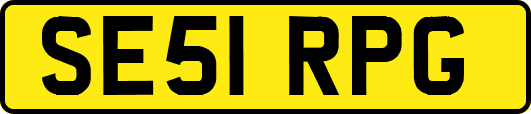 SE51 RPG